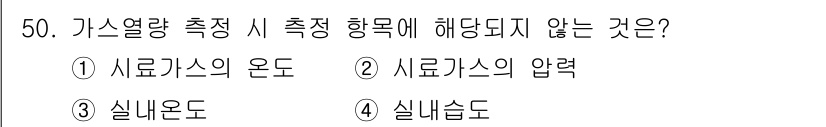 50. 가스열량 측정 시 측정 항목에 해당되지 않는 것은?

① 시료가스의 온도 ② 시료가스의 압력

③ 실내온도 ④ 실내습도